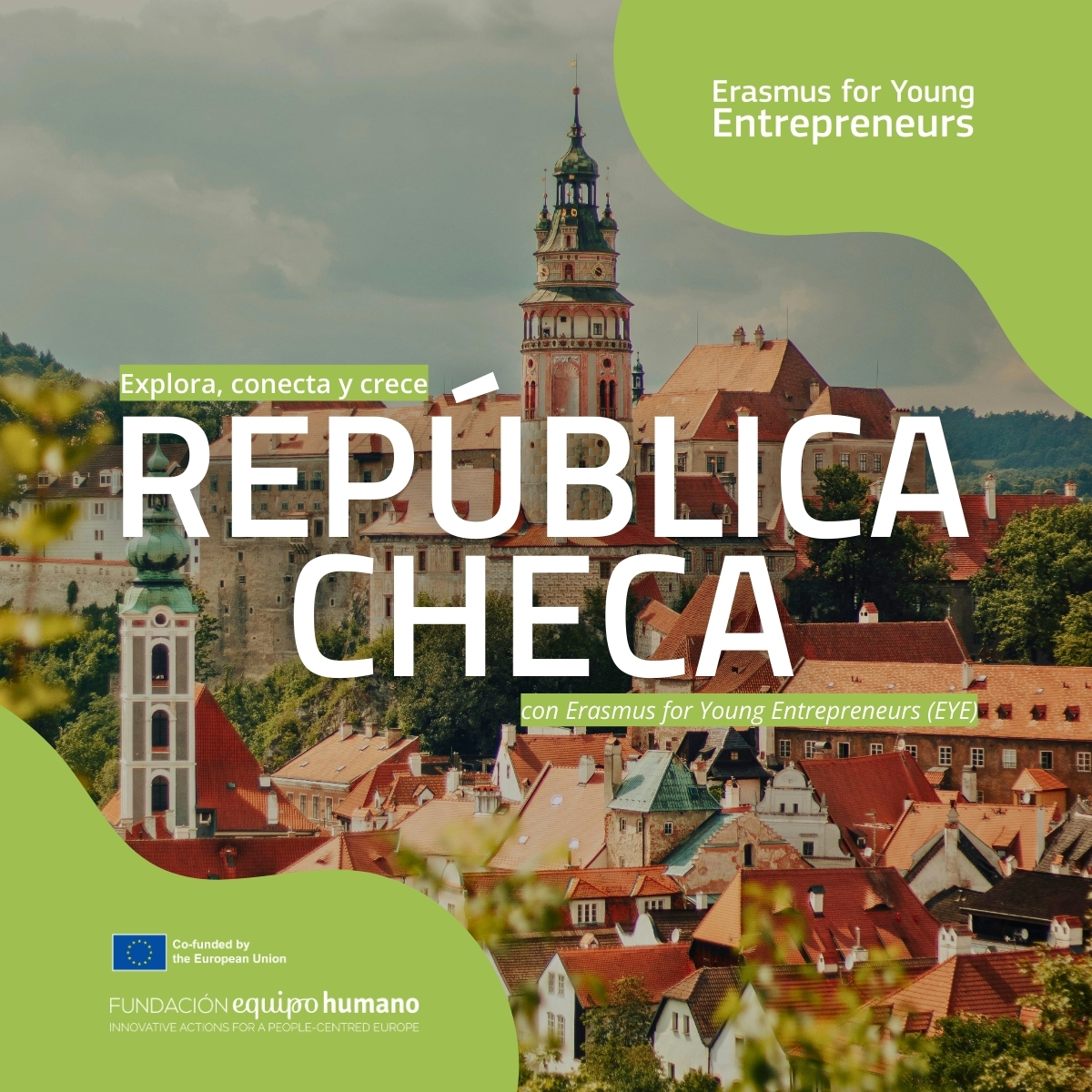 Erasmus for Young Entrepreneurs

Explora, conecta y crece

REPÚBLICA CHECA

con Erasmus for Young Entrepreneurs (EYE)

Co-funded by the European Union

FUNDACIÓN equipo humano
INNOVATIVE ACTIONS FOR A PEOPLE-CENTRED EUROPE